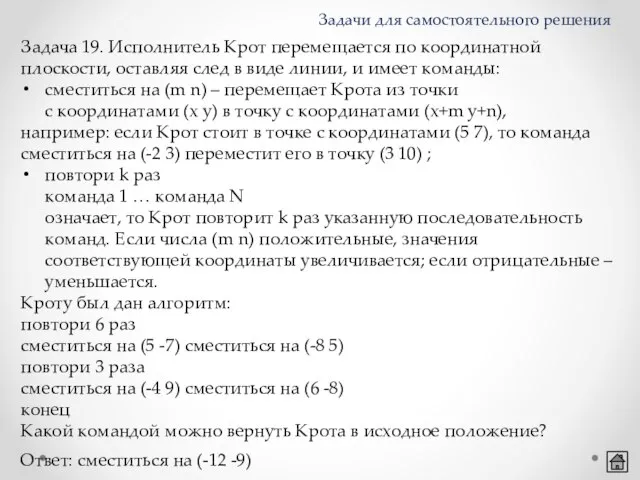 Задачи для самостоятельного решения

Задача 19. Исполнитель Крот перемещается по координатной плоскости, оставляя след в виде линии, и имеет команды:
• сместиться на (m n) – перемещает Крота из точки с координатами (x y) в точку с координатами (x+m y+n),
например: если Крот стоит в точке с координатами (5 7), то команда сместиться на (-2 3) переместит его в точку (3 10) ;
• повтори k раз
команда 1 … команда N
означает, то Крот повторит k раз указанную последовательность команд. Если числа (m n) положительные, значения соответствующей координаты увеличивается; если отрицательные – уменьшается.
Кроту был дан алгоритм:
повтори 6 раз
сместиться на (5 -7) сместиться на (-8 5)
повтори 3 раза
сместиться на (-4 9) сместиться на (6 -8)
конец
Какой командой можно вернуть Крота в исходное положение?
Ответ: сместиться на (-12 -9)